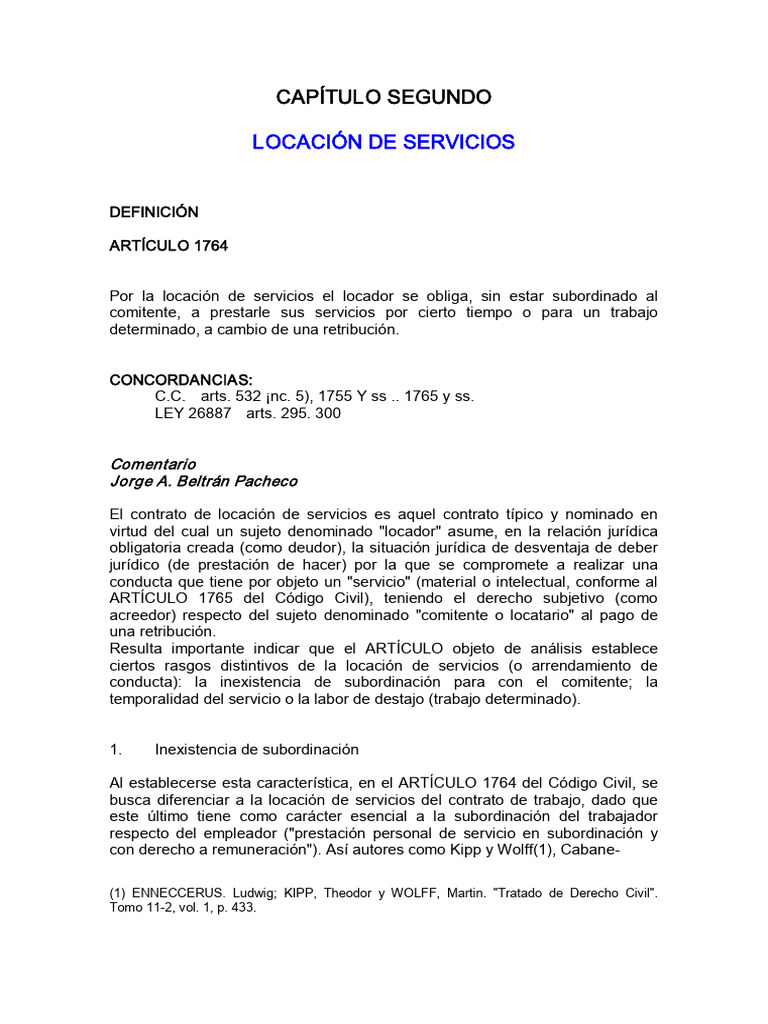 CAPÍTULO SEGUNDO

LOCACIÓN DE SERVICIOS

DEFINICIÓN

ARTÍCULO 1764

Por la locación de servicios el locador se obliga, sin estar subordinado al comitente, a prestarle sus servicios por cierto tiempo o para un trabajo determinado, a cambio de una retribución.

CONCORDANCIAS:
C.C. arts. 532 ¡nc. 5), 1755 Y ss .. 1765 y ss.
LEY 26887 arts. 295. 300

Comentario
Jorge A. Beltrán Pacheco

El contrato de locación de servicios es aquel contrato típico y nominado en virtud del cual un sujeto denominado "locador" asume, en la relación jurídica obligatoria creada (como deudor), la situación jurídica de desventaja de deber jurídico (de prestación de hacer) por la que se compromete a realizar una conducta que tiene por objeto un "servicio" (material o intelectual, conforme al ARTÍCULO 1765 del Código Civil), teniendo el derecho subjetivo (como acreedor) respecto del sujeto denominado "comitente o locatario" al pago de una retribución.
Resulta importante indicar que el ARTÍCULO objeto de análisis establece ciertos rasgos distintivos de la locación de servicios (o arrendamiento de conducta): la inexistencia de subordinación para con el comitente; la temporalidad del servicio o la labor de destajo (trabajo determinado).

1. Inexistencia de subordinación

Al establecerse esta característica, en el ARTÍCULO 1764 del Código Civil, se busca diferenciar a la locación de servicios del contrato de trabajo, dado que este último tiene como carácter esencial a la subordinación del trabajador respecto del empleador ("prestación personal de servicio en subordinación y con derecho a remuneración"). Así autores como Kipp y Wolff(1), Cabane-

(1) ENNECCERUS. Ludwig; KIPP, Theodor y WOLFF, Martin. "Tratado de Derecho Civil". Tomo 11-2, vol. 1, p. 433.